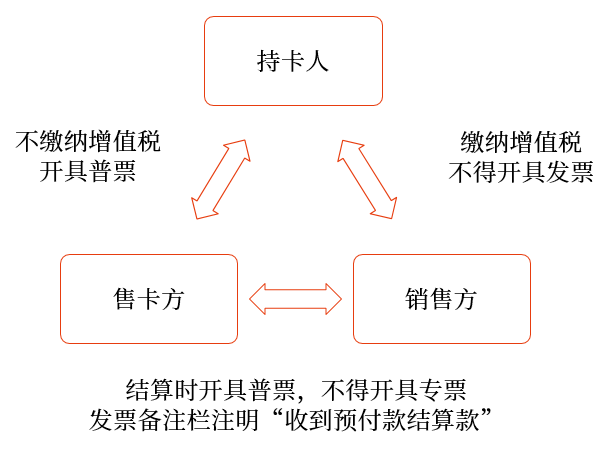 持卡人

不缴纳增值税
开具普票

缴纳增值税
不得开具发票

售卡方

销售方

结算时开具普票，不得开具专票
发票备注栏注明“收到预付款结算款”